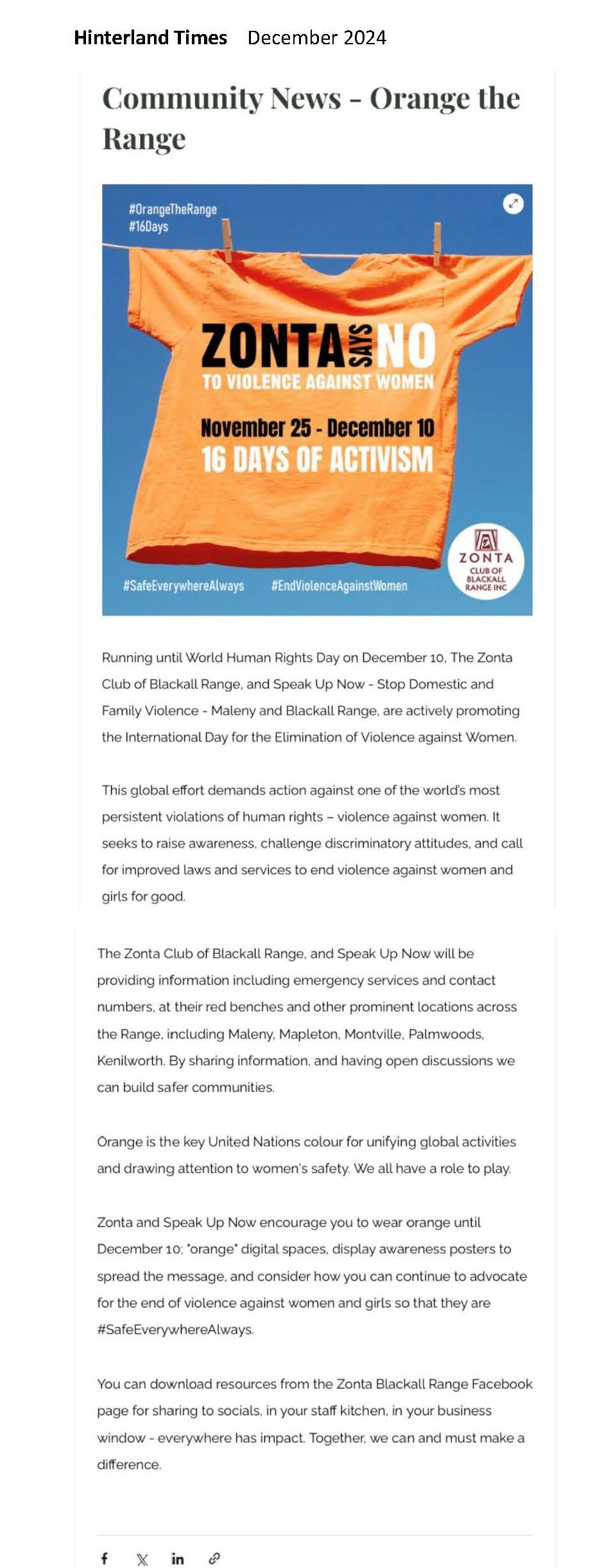 Hinterland Times December 2024

Community News - Orange the Range

#OrangeTheRange
#16Days

ZONTA SAYS NO
TO VIOLENCE AGAINST WOMEN

November 25 - December 10
16 DAYS OF ACTIVISM

#SafeEverywhereAlways #EndViolenceAgainstWomen

ZONTA
CLUB OF BLACKALL RANGE INC

Running until World Human Rights Day on December 10, The Zonta Club of Blackall Range, and Speak Up Now - Stop Domestic and Family Violence - Maleny and Blackall Range, are actively promoting the International Day for the Elimination of Violence against Women.

This global effort demands action against one of the world's most persistent violations of human rights – violence against women. It seeks to raise awareness, challenge discriminatory attitudes, and call for improved laws and services to end violence against women and girls for good.

The Zonta Club of Blackall Range, and Speak Up Now will be providing information including emergency services and contact numbers, at their red benches and other prominent locations across the Range, including Maleny, Mapleton, Montville, Palmwoods, Kenilworth. By sharing information, and having open discussions we can build safer communities.

Orange is the key United Nations colour for unifying global activities and drawing attention to women's safety. We all have a role to play.

Zonta and Speak Up Now encourage you to wear orange until December 10; "orange" digital spaces, display awareness posters to spread the message, and consider how you can continue to advocate for the end of violence against women and girls so that they are #SafeEverywhereAlways.

You can download resources from the Zonta Blackall Range Facebook page for sharing to socials, in your staff kitchen, in your business window - everywhere has impact. Together, we can and must make a difference.